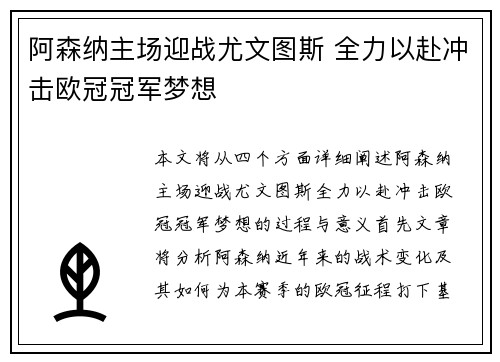 阿森纳主场迎战尤文图斯 全力以赴冲击欧冠冠军梦想

本文将从四个方面详细阐述阿森纳主场迎战尤文图斯全力以赴冲击欧冠冠军梦想的过程与意义首先文章将分析阿森纳近年来的战术变化及其如何为本赛季的欧冠征程打下基